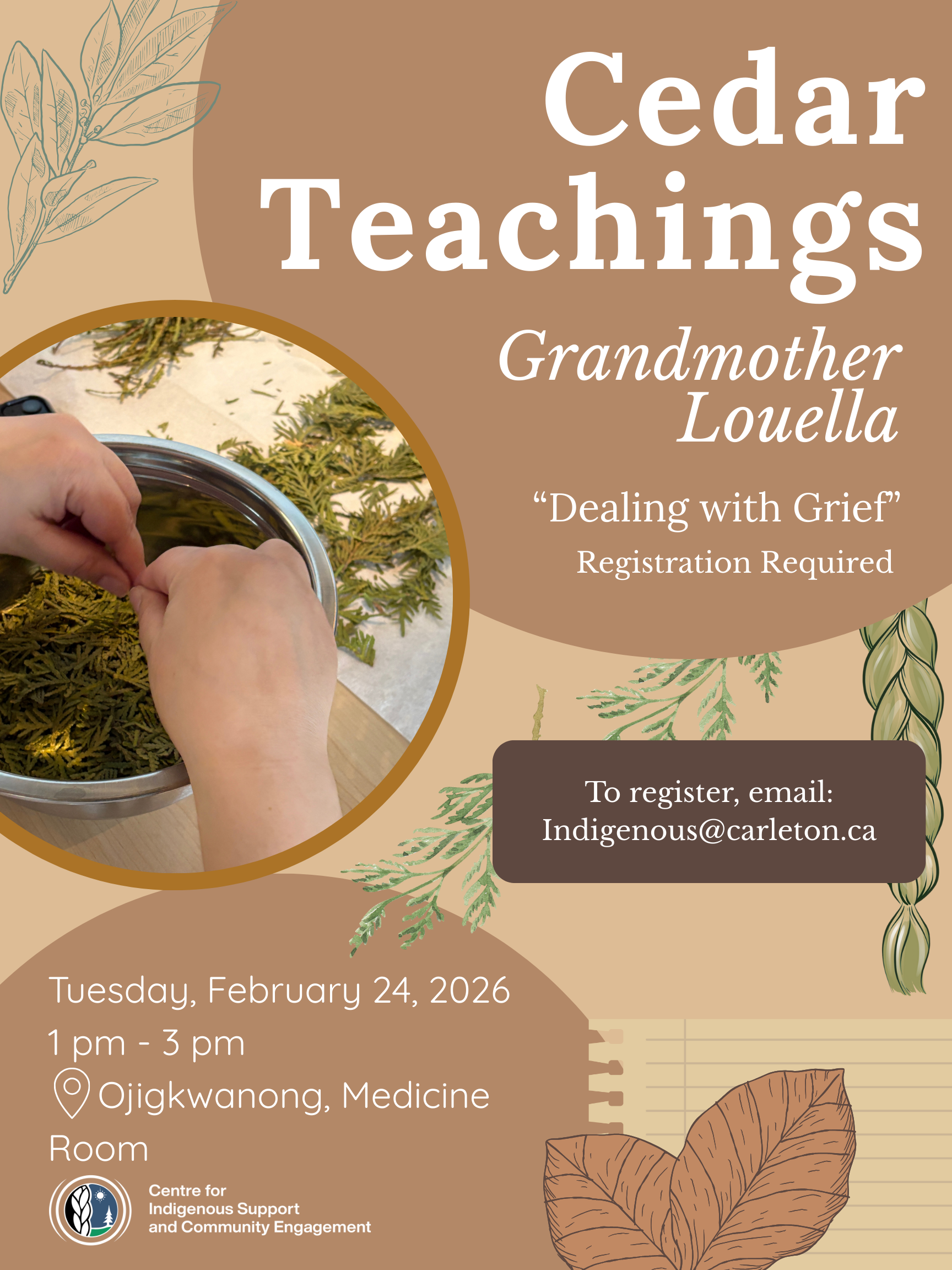 Cedar Teachings

Grandmother Louella

"Dealing with Grief"

Registration Required

To register, email:
Indigenous@carleton.ca

Tuesday, February 24, 2026
1 pm - 3 pm
Ojigkwanong, Medicine Room

Centre for
Indigenous Support
and Community Engagement